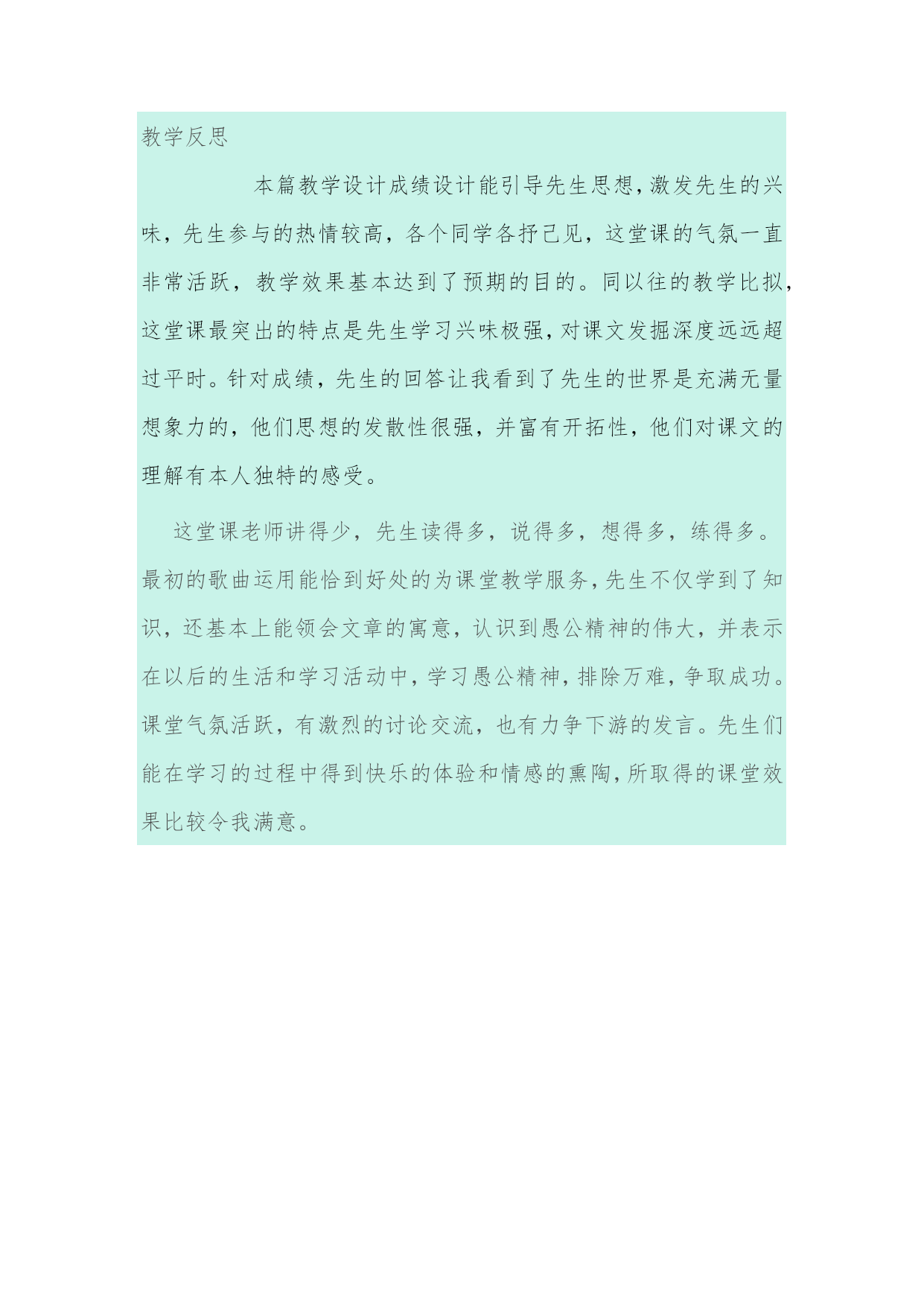 教学反思

本篇教学设计成绩设计能引导先生思想，激发先生的兴味，先生参与的热情较高，各个同学各抒己见，这堂课的气氛一直非常活跃，教学效果基本达到了预期的目的。同以往的教学比拟，这堂课最突出的特点是先生学习兴味极强，对课文发掘深度远远超过平时。针对成绩，先生的回答让我看到了先生的世界是充满无量想象力的，他们思想的发散性很强，并富有开拓性，他们对课文的理解有本人独特的感受。

这堂课老师讲得少，先生读得多，说得多，想得多，练得多。最初的歌曲运用能恰到好处的为课堂教学服务，先生不仅学到了知识，还基本上能领会文章的寓意，认识到愚公精神的伟大，并表示在以后的生活和学习活动中，学习愚公精神，排除万难，争取成功。课堂气氛活跃，有激烈的讨论交流，也有力争下游的发言。先生们能在学习的过程中得到快乐的体验和情感的熏陶，所取得的课堂效果比较令我满意。